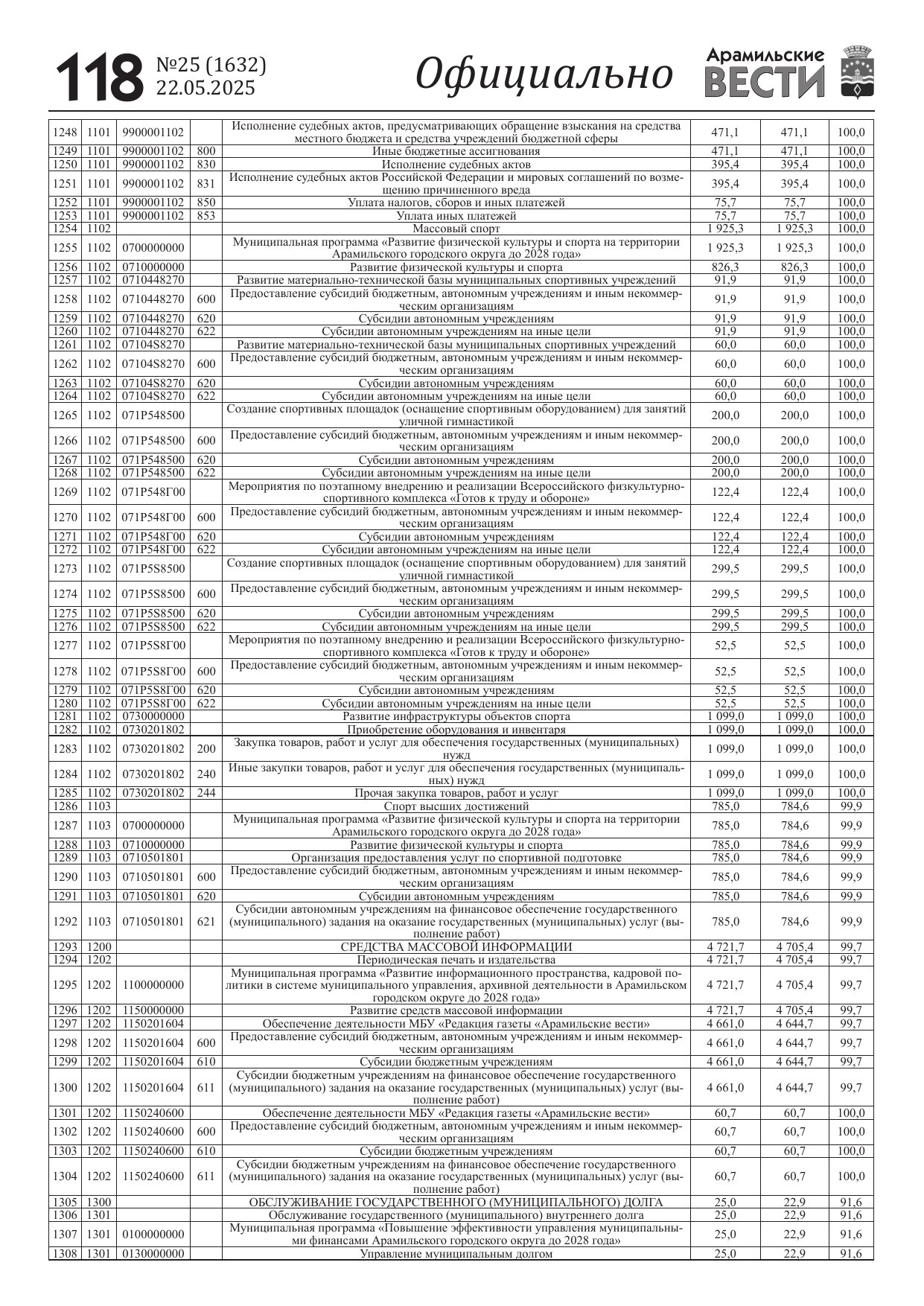 118 №25 (1632) 22.05.2025 Официально Арамильские ВЕСТИ

| | | | | | | | |
|---|---|---|---|---|---|---|---|
| 1248 | 1101 | 9900001102 | | Исполнение судебных актов, предусматривающих обращение взыскания на средства местного бюджета и средства учреждений бюджетной сферы | 471,1 | 471,1 | 100,0 |
| 1249 | 1101 | 9900001102 | 800 | Иные бюджетные ассигнования | 471,1 | 471,1 | 100,0 |
| 1250 | 1101 | 9900001102 | 830 | Исполнение судебных актов | 395,4 | 395,4 | 100,0 |
| 1251 | 1101 | 9900001102 | 831 | Исполнение судебных актов Российской Федерации и мировых соглашений по возмещению причиненного вреда | 395,4 | 395,4 | 100,0 |
| 1252 | 1101 | 9900001102 | 850 | Уплата налогов, сборов и иных платежей | 75,7 | 75,7 | 100,0 |
| 1253 | 1101 | 9900001102 | 853 | Уплата иных платежей | 75,7 | 75,7 | 100,0 |
| 1254 | 1102 | | | Массовый спорт | 1 925,3 | 1 925,3 | 100,0 |
| 1255 | 1102 | 0700000000 | | Муниципальная программа «Развитие физической культуры и спорта на территории Арамильского городского округа до 2028 года» | 1 925,3 | 1 925,3 | 100,0 |
| 1256 | 1102 | 0710000000 | | Развитие физической культуры и спорта | 826,3 | 826,3 | 100,0 |
| 1257 | 1102 | 0710448270 | | Развитие материально-технической базы муниципальных спортивных учреждений | 91,9 | 91,9 | 100,0 |
| 1258 | 1102 | 0710448270 | 600 | Предоставление субсидий бюджетным, автономным учреждениям и иным некоммерческим организациям | 91,9 | 91,9 | 100,0 |
| 1259 | 1102 | 0710448270 | 620 | Субсидии автономным учреждениям | 91,9 | 91,9 | 100,0 |
| 1260 | 1102 | 0710448270 | 622 | Субсидии автономным учреждениям на иные цели | 91,9 | 91,9 | 100,0 |
| 1261 | 1102 | 07104S8270 | | Развитие материально-технической базы муниципальных спортивных учреждений | 60,0 | 60,0 | 100,0 |
| 1262 | 1102 | 07104S8270 | 600 | Предоставление субсидий бюджетным, автономным учреждениям и иным некоммерческим организациям | 60,0 | 60,0 | 100,0 |
| 1263 | 1102 | 07104S8270 | 620 | Субсидии автономным учреждениям | 60,0 | 60,0 | 100,0 |
| 1264 | 1102 | 07104S8270 | 622 | Субсидии автономным учреждениям на иные цели | 60,0 | 60,0 | 100,0 |
| 1265 | 1102 | 071P548500 | | Создание спортивных площадок (оснащение спортивным оборудованием) для занятий уличной гимнастикой | 200,0 | 200,0 | 100,0 |
| 1266 | 1102 | 071P548500 | 600 | Предоставление субсидий бюджетным, автономным учреждениям и иным некоммерческим организациям | 200,0 | 200,0 | 100,0 |
| 1267 | 1102 | 071P548500 | 620 | Субсидии автономным учреждениям | 200,0 | 200,0 | 100,0 |
| 1268 | 1102 | 071P548500 | 622 | Субсидии автономным учреждениям на иные цели | 200,0 | 200,0 | 100,0 |
| 1269 | 1102 | 071P548Г00 | | Мероприятия по поэтапному внедрению и реализации Всероссийского физкультурно-спортивного комплекса «Готов к труду и обороне» | 122,4 | 122,4 | 100,0 |
| 1270 | 1102 | 071P548Г00 | 600 | Предоставление субсидий бюджетным, автономным учреждениям и иным некоммерческим организациям | 122,4 | 122,4 | 100,0 |
| 1271 | 1102 | 071P548Г00 | 620 | Субсидии автономным учреждениям | 122,4 | 122,4 | 100,0 |
| 1272 | 1102 | 071P548Г00 | 622 | Субсидии автономным учреждениям на иные цели | 122,4 | 122,4 | 100,0 |
| 1273 | 1102 | 071P5S8500 | | Создание спортивных площадок (оснащение спортивным оборудованием) для занятий уличной гимнастикой | 299,5 | 299,5 | 100,0 |
| 1274 | 1102 | 071P5S8500 | 600 | Предоставление субсидий бюджетным, автономным учреждениям и иным некоммерческим организациям | 299,5 | 299,5 | 100,0 |
| 1275 | 1102 | 071P5S8500 | 620 | Субсидии автономным учреждениям | 299,5 | 299,5 | 100,0 |
| 1276 | 1102 | 071P5S8500 | 622 | Субсидии автономным учреждениям на иные цели | 299,5 | 299,5 | 100,0 |
| 1277 | 1102 | 071P5S8Г00 | | Мероприятия по поэтапному внедрению и реализации Всероссийского физкультурно-спортивного комплекса «Готов к труду и обороне» | 52,5 | 52,5 | 100,0 |
| 1278 | 1102 | 071P5S8Г00 | 600 | Предоставление субсидий бюджетным, автономным учреждениям и иным некоммерческим организациям | 52,5 | 52,5 | 100,0 |
| 1279 | 1102 | 071P5S8Г00 | 620 | Субсидии автономным учреждениям | 52,5 | 52,5 | 100,0 |
| 1280 | 1102 | 071P5S8Г00 | 622 | Субсидии автономным учреждениям на иные цели | 52,5 | 52,5 | 100,0 |
| 1281 | 1102 | 0730000000 | | Развитие инфраструктуры объектов спорта | 1 099,0 | 1 099,0 | 100,0 |
| 1282 | 1102 | 0730201802 | | Приобретение оборудования и инвентаря | 1 099,0 | 1 099,0 | 100,0 |
| 1283 | 1102 | 0730201802 | 200 | Закупка товаров, работ и услуг для обеспечения государственных (муниципальных) нужд | 1 099,0 | 1 099,0 | 100,0 |
| 1284 | 1102 | 0730201802 | 240 | Иные закупки товаров, работ и услуг для обеспечения государственных (муниципальных) нужд | 1 099,0 | 1 099,0 | 100,0 |
| 1285 | 1102 | 0730201802 | 244 | Прочая закупка товаров, работ и услуг | 1 099,0 | 1 099,0 | 100,0 |
| 1286 | 1103 | | | Спорт высших достижений | 785,0 | 784,6 | 99,9 |
| 1287 | 1103 | 0700000000 | | Муниципальная программа «Развитие физической культуры и спорта на территории Арамильского городского округа до 2028 года» | 785,0 | 784,6 | 99,9 |
| 1288 | 1103 | 0710000000 | | Развитие физической культуры и спорта | 785,0 | 784,6 | 99,9 |
| 1289 | 1103 | 0710501801 | | Организация предоставления услуг по спортивной подготовке | 785,0 | 784,6 | 99,9 |
| 1290 | 1103 | 0710501801 | 600 | Предоставление субсидий бюджетным, автономным учреждениям и иным некоммерческим организациям | 785,0 | 784,6 | 99,9 |
| 1291 | 1103 | 0710501801 | 620 | Субсидии автономным учреждениям | 785,0 | 784,6 | 99,9 |
| 1292 | 1103 | 0710501801 | 621 | Субсидии автономным учреждениям на финансовое обеспечение государственного (муниципального) задания на оказание государственных (муниципальных) услуг (выполнение работ) | 785,0 | 784,6 | 99,9 |
| 1293 | 1200 | | | СРЕДСТВА МАССОВОЙ ИНФОРМАЦИИ | 4 721,7 | 4 705,4 | 99,7 |
| 1294 | 1202 | | | Периодическая печать и издательства | 4 721,7 | 4 705,4 | 99,7 |
| 1295 | 1202 | 1100000000 | | Муниципальная программа «Развитие информационного пространства, кадровой политики в системе муниципального управления, архивной деятельности в Арамильском городском округе до 2028 года» | 4 721,7 | 4 705,4 | 99,7 |
| 1296 | 1202 | 1150000000 | | Развитие средств массовой информации | 4 721,7 | 4 705,4 | 99,7 |
| 1297 | 1202 | 1150201604 | | Обеспечение деятельности МБУ «Редакция газеты «Арамильские вести» | 4 661,0 | 4 644,7 | 99,7 |
| 1298 | 1202 | 1150201604 | 600 | Предоставление субсидий бюджетным, автономным учреждениям и иным некоммерческим организациям | 4 661,0 | 4 644,7 | 99,7 |
| 1299 | 1202 | 1150201604 | 610 | Субсидии бюджетным учреждениям | 4 661,0 | 4 644,7 | 99,7 |
| 1300 | 1202 | 1150201604 | 611 | Субсидии бюджетным учреждениям на финансовое обеспечение государственного (муниципального) задания на оказание государственных (муниципальных) услуг (выполнение работ) | 4 661,0 | 4 644,7 | 99,7 |
| 1301 | 1202 | 1150240600 | | Обеспечение деятельности МБУ «Редакция газеты «Арамильские вести» | 60,7 | 60,7 | 100,0 |
| 1302 | 1202 | 1150240600 | 600 | Предоставление субсидий бюджетным, автономным учреждениям и иным некоммерческим организациям | 60,7 | 60,7 | 100,0 |
| 1303 | 1202 | 1150240600 | 610 | Субсидии бюджетным учреждениям | 60,7 | 60,7 | 100,0 |
| 1304 | 1202 | 1150240600 | 611 | Субсидии бюджетным учреждениям на финансовое обеспечение государственного (муниципального) задания на оказание государственных (муниципальных) услуг (выполнение работ) | 60,7 | 60,7 | 100,0 |
| 1305 | 1300 | | | ОБСЛУЖИВАНИЕ ГОСУДАРСТВЕННОГО (МУНИЦИПАЛЬНОГО) ДОЛГА | 25,0 | 22,9 | 91,6 |
| 1306 | 1301 | | | Обслуживание государственного (муниципального) внутреннего долга | 25,0 | 22,9 | 91,6 |
| 1307 | 1301 | 0100000000 | | Муниципальная программа «Повышение эффективности управления муниципальными финансами Арамильского городского округа до 2028 года» | 25,0 | 22,9 | 91,6 |
| 1308 | 1301 | 0130000000 | | Управление муниципальным долгом | 25,0 | 22,9 | 91,6 |